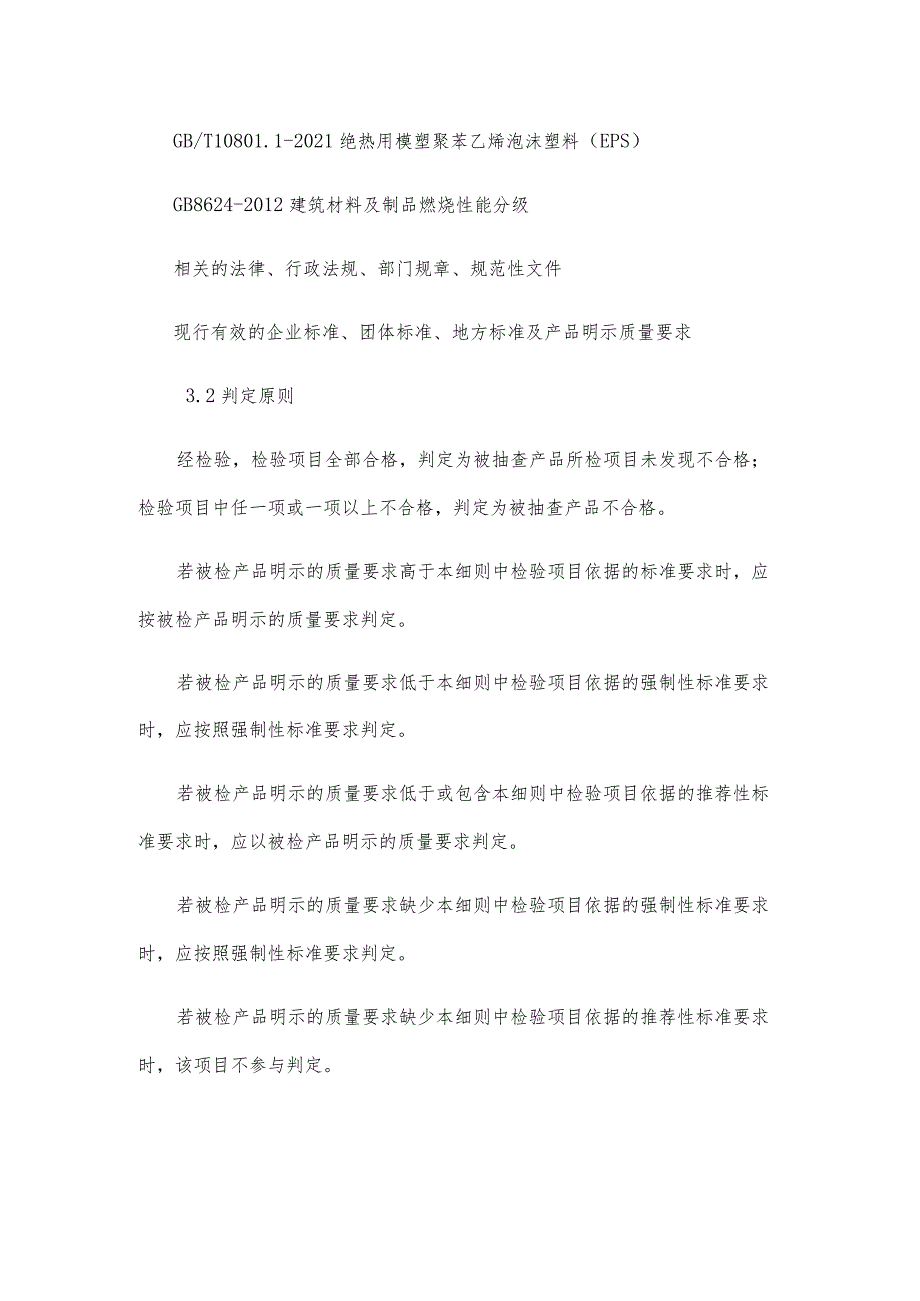 GB/T10801.1-2021 绝热用模塑聚苯乙烯泡沫塑料（EPS）

GB8624-2012 建筑材料及制品燃烧性能分级

相关的法律、行政法规、部门规章、规范性文件

现行有效的企业标准、团体标准、地方标准及产品明示质量要求

3.2 判定原则

经检验，检验项目全部合格，判定为被抽查产品所检项目未发现不合格；检验项目中任一项或一项以上不合格，判定为被抽查产品不合格。

若被检产品明示的质量要求高于本细则中检验项目依据的标准要求时，应按被检产品明示的质量要求判定。

若被检产品明示的质量要求低于本细则中检验项目依据的强制性标准要求时，应按照强制性标准要求判定。

若被检产品明示的质量要求低于或包含本细则中检验项目依据的推荐性标准要求时，应以被检产品明示的质量要求判定。

若被检产品明示的质量要求缺少本细则中检验项目依据的强制性标准要求时，应按照强制性标准要求判定。

若被检产品明示的质量要求缺少本细则中检验项目依据的推荐性标准要求时，该项目不参与判定。